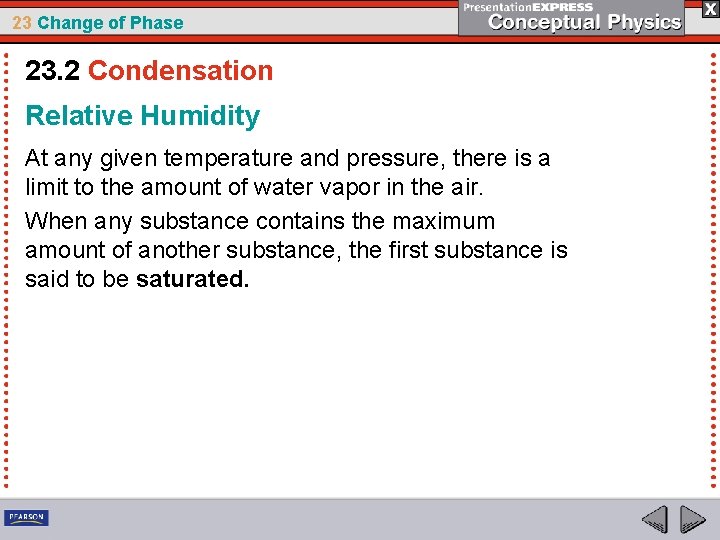 23 Change of Phase

PresentationEXPRESS
Conceptual Physics

X

23.2 Condensation

Relative Humidity

At any given temperature and pressure, there is a limit to the amount of water vapor in the air.

When any substance contains the maximum amount of another substance, the first substance is said to be saturated.

PEARSON